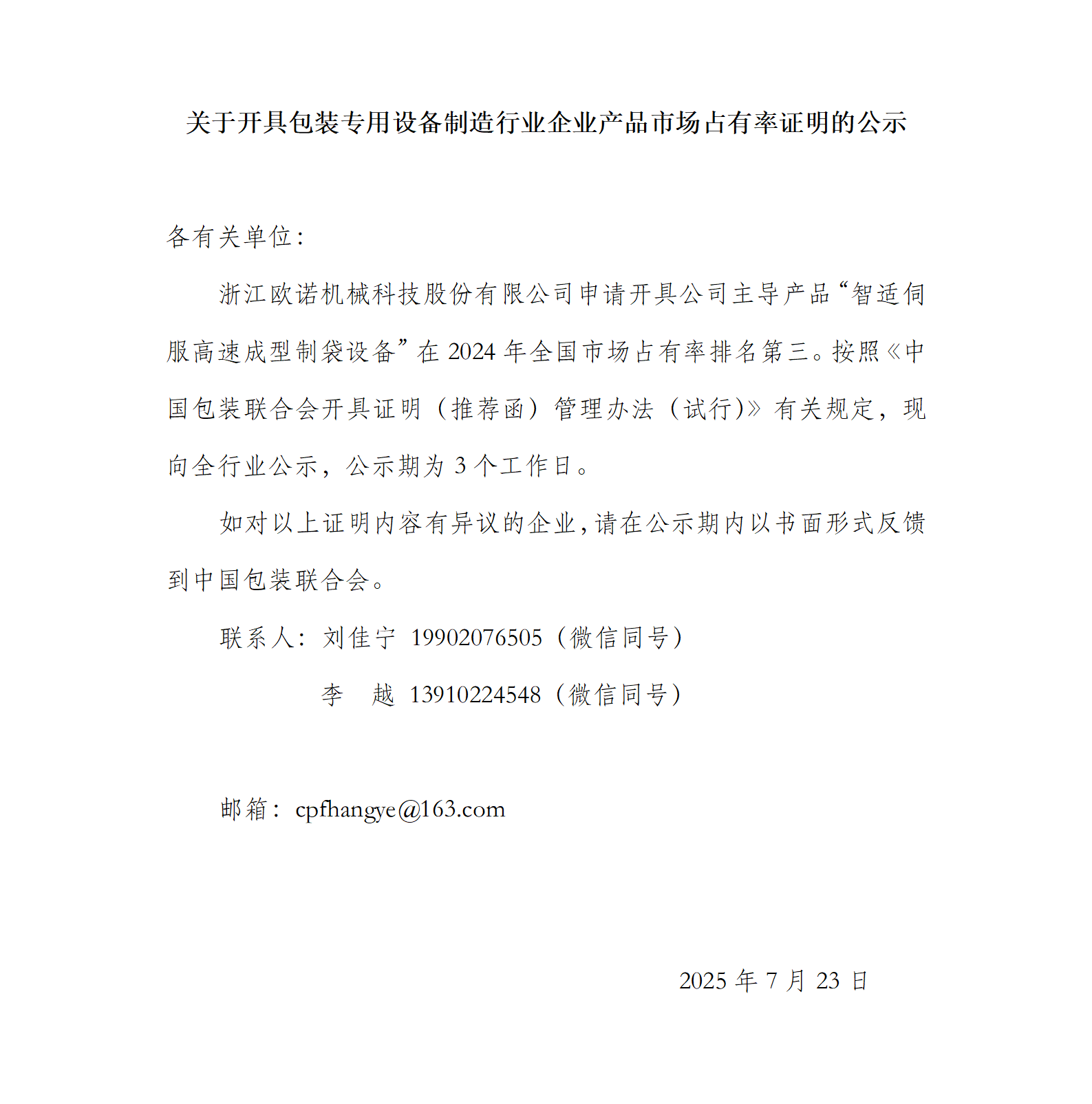 关于开具包装专用设备制造行业企业产品市场占有率证明的公示

各有关单位：

浙江欧诺机械科技股份有限公司申请开具公司主导产品“智适伺服高速成型制袋设备”在 2024 年全国市场占有率排名第三。按照《中国包装联合会开具证明（推荐函）管理办法（试行)》有关规定，现向全行业公示，公示期为 3 个工作日。

如对以上证明内容有异议的企业，请在公示期内以书面形式反馈到中国包装联合会。

联系人：刘佳宁 19902076505（微信同号）

李 越 13910224548（微信同号）

邮箱：cpfhangye@163.com

2025 年 7 月 23 日